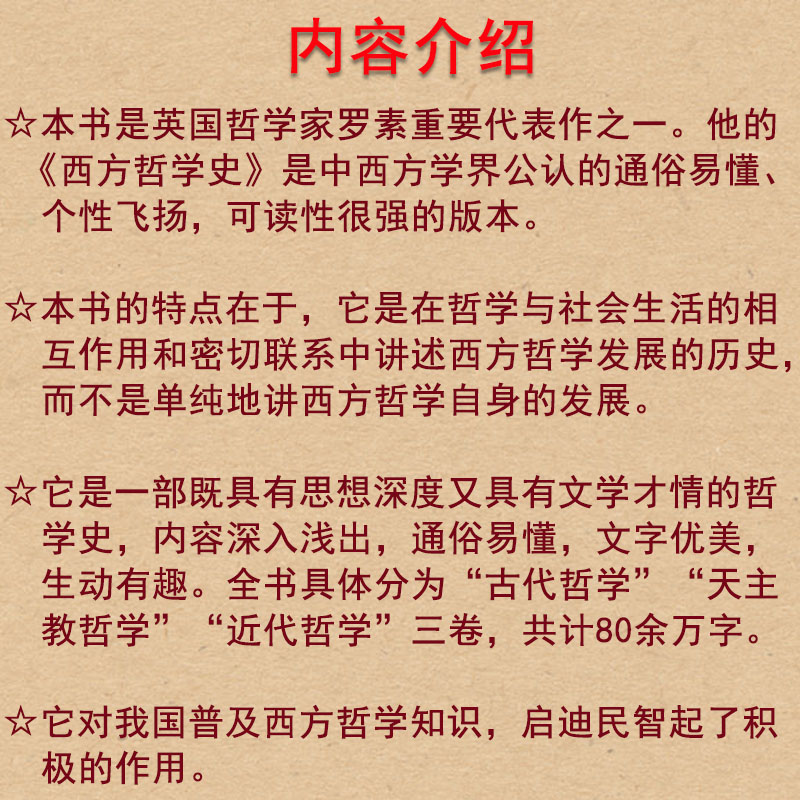 内容介绍

☆本书是英国哲学家罗素重要代表作之一。他的《西方哲学史》是中西方学界公认的通俗易懂、个性飞扬，可读性很强的版本。

☆本书的特点在于，它是在哲学与社会生活的相互作用和密切联系中讲述西方哲学发展的历史，而不是单纯地讲西方哲学自身的发展。

☆它是一部既具有思想深度又具有文学才情的哲学史，内容深入浅出，通俗易懂，文字优美，生动有趣。全书具体分为“古代哲学”“天主教哲学”“近代哲学”三卷，共计80余万字。

☆它对我国普及西方哲学知识，启迪民智起了积极的作用。